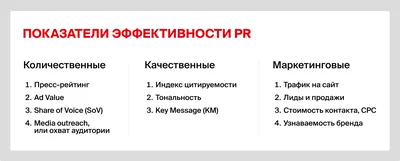 ПОКАЗАТЕЛИ ЭФФЕКТИВНОСТИ PR

Количественные

1. Пресс-рейтинг
2. Ad Value
3. Share of Voice (SoV)
4. Media outreach, или охват аудитории

Качественные

1. Индекс цитируемости
2. Тональность
3. Key Message (KM)

Маркетинговые

1. Трафик на сайт
2. Лиды и продажи
3. Стоимость контакта, CPC
4. Узнаваемость бренда